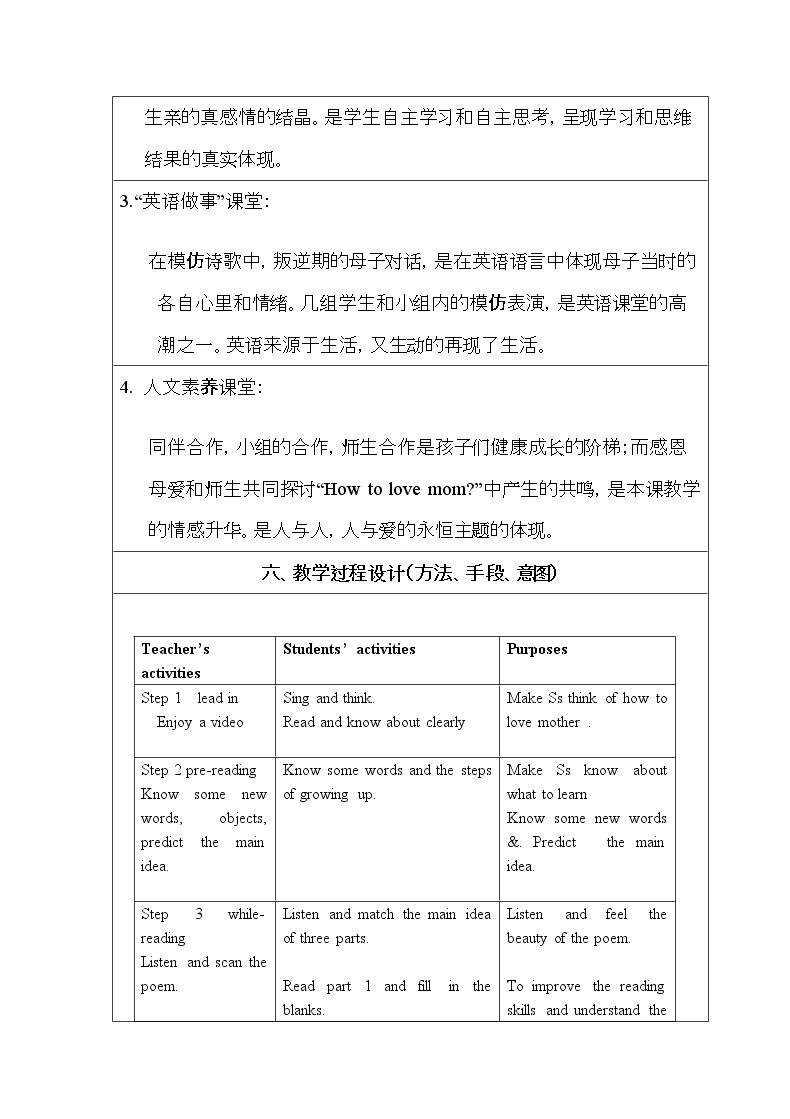 生亲的真感情的结晶。是学生自主学习和自主思考，呈现学习和思维结果的真实体现。

3.“英语做事”课堂：

在模仿诗歌中，叛逆期的母子对话，是在英语语言中体现母子当时的各自心里和情绪。几组学生和小组内的模仿表演，是英语课堂的高潮之一。英语来源于生活，又生动的再现了生活。

4. 人文素养课堂：

同伴合作，小组的合作，师生合作是孩子们健康成长的阶梯；而感恩母爱和师生共同探讨“How to love mom?”中产生的共鸣，是本课教学的情感升华。是人与人，人与爱的永恒主题的体现。

六、教学过程设计（方法、手段、意图）

| Teacher's activities | Students' activities | Purposes |
|---|---|---|
| Step 1 lead in Enjoy a video | Sing and think. Read and know about clearly | Make Ss think of how to love mother . |
| Step 2 pre-reading Know some new words, objects, predict the main idea. | Know some words and the steps of growing up. | Make Ss know about what to learn Know some new words &. Predict the main idea. |
| Step 3 while-reading Listen and scan the poem. | Listen and match the main idea of three parts. Read part 1 and fill in the blanks. | Listen and feel the beauty of the poem. To improve the reading skills and understand the |